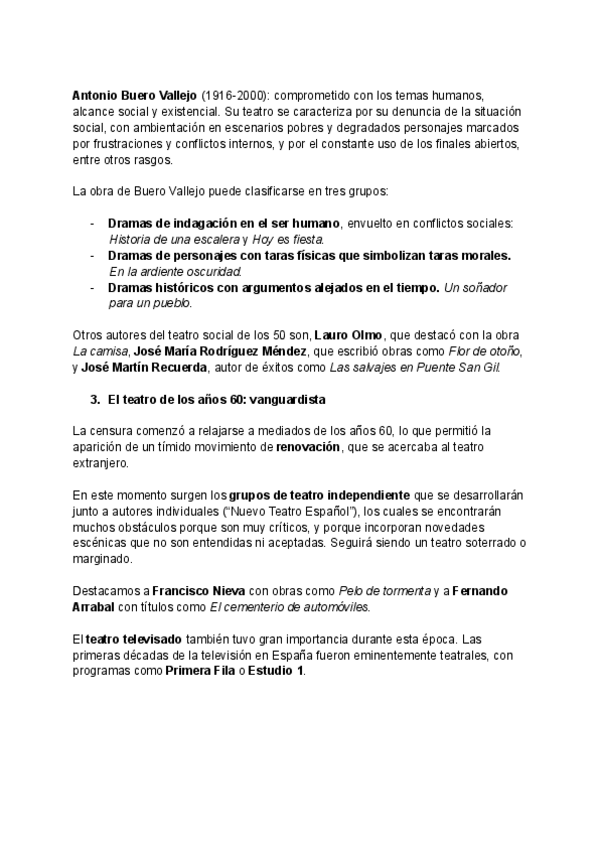 Antonio Buero Vallejo (1916-2000): comprometido con los temas humanos, alcance social y existencial. Su teatro se caracteriza por su denuncia de la situación social, con ambientación en escenarios pobres y degradados personajes marcados por frustraciones y conflictos internos, y por el constante uso de los finales abiertos, entre otros rasgos.

La obra de Buero Vallejo puede clasificarse en tres grupos:

- Dramas de indagación en el ser humano, envuelto en conflictos sociales: Historia de una escalera y Hoy es fiesta.
- Dramas de personajes con taras físicas que simbolizan taras morales. En la ardiente oscuridad.
- Dramas históricos con argumentos alejados en el tiempo. Un soñador para un pueblo.

Otros autores del teatro social de los 50 son, Lauro Olmo, que destacó con la obra La camisa, José María Rodríguez Méndez, que escribió obras como Flor de otoño, y José Martín Recuerda, autor de éxitos como Las salvajes en Puente San Gil.

3. El teatro de los años 60: vanguardista

La censura comenzó a relajarse a mediados de los años 60, lo que permitió la aparición de un tímido movimiento de renovación, que se acercaba al teatro extranjero.

En este momento surgen los grupos de teatro independiente que se desarrollarán junto a autores individuales ("Nuevo Teatro Español"), los cuales se encontrarán muchos obstáculos porque son muy críticos, y porque incorporan novedades escénicas que no son entendidas ni aceptadas. Seguirá siendo un teatro soterrado o marginado.

Destacamos a Francisco Nieva con obras como Pelo de tormenta y a Fernando Arrabal con títulos como El cementerio de automóviles.

El teatro televisado también tuvo gran importancia durante esta época. Las primeras décadas de la televisión en España fueron eminentemente teatrales, con programas como Primera Fila o Estudio 1.